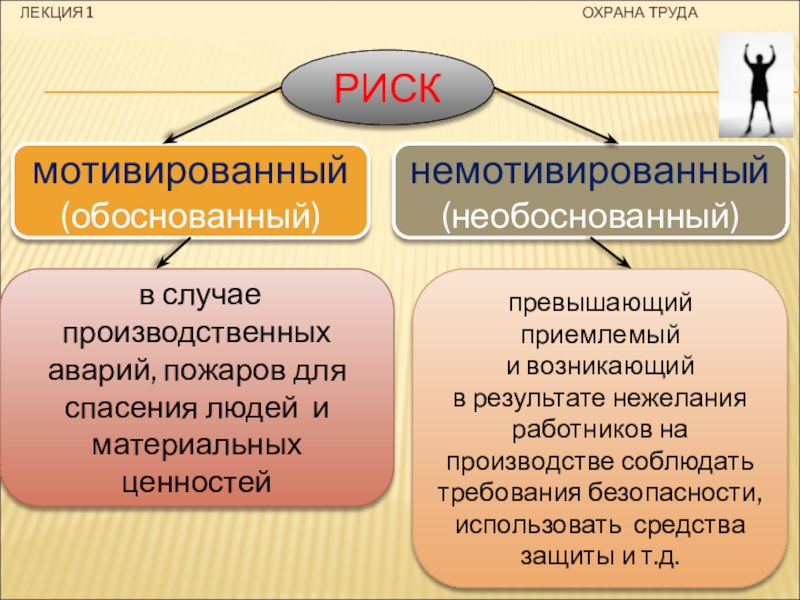 ЛЕКЦИЯ 1

ОХРАНА ТРУДА

РИСК

мотивированный (обоснованный)

немотивированный (необоснованный)

в случае производственных аварий, пожаров для спасения людей и материальных ценностей

превышающий приемлемый и возникающий в результате нежелания работников на производстве соблюдать требования безопасности, использовать средства защиты и т.д.